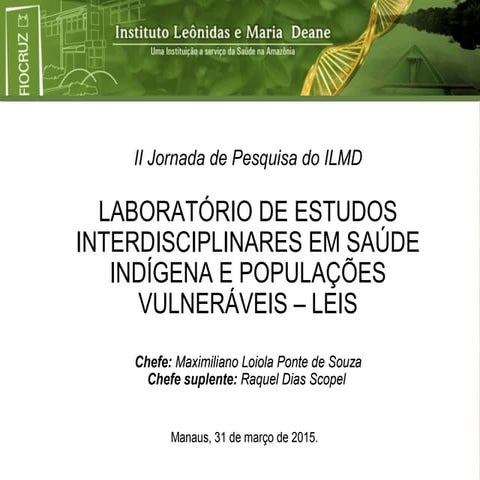 FIOCRUZ

Instituto Leônidas e Maria Deane

Uma Instituição a serviço da Saúde na Amazônia

II Jornada de Pesquisa do ILMD

LABORATÓRIO DE ESTUDOS INTERDISCIPLINARES EM SAÚDE INDÍGENA E POPULAÇÕES VULNERÁVEIS – LEIS

Chefe: Maximiliano Loiola Ponte de Souza
Chefe suplente: Raquel Dias Scopel

Manaus, 31 de março de 2015.